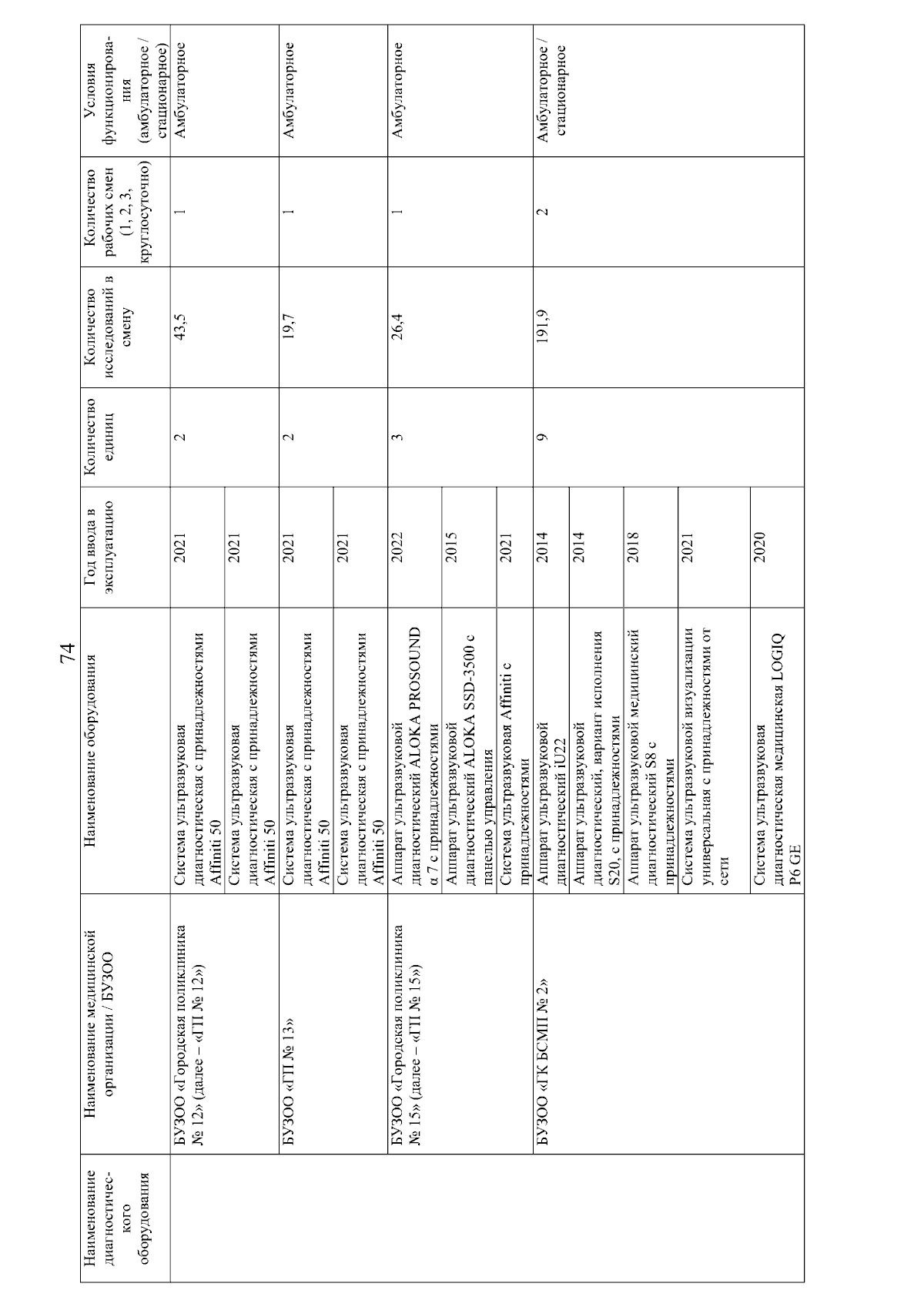 74

| Наименование диагностического оборудования | Наименование медицинской организации / БУЗОО | Наименование оборудования | Год ввода в эксплуатацию | Количество единиц | Количество исследований в смену | Количество рабочих смен (1, 2, 3, круглосуточно) | Условия функционирования (амбулаторное / стационарное) |
|---|---|---|---|---|---|---|---|
| | БУЗОО «Городская поликлиника № 12» (далее – «ГП № 12») | Система ультразвуковая диагностическая с принадлежностями Affiniti 50 | 2021 | 2 | 43,5 | 1 | Амбулаторное |
| | | Система ультразвуковая диагностическая с принадлежностями Affiniti 50 | 2021 | | | | |
| | БУЗОО «ГП № 13» | Система ультразвуковая диагностическая с принадлежностями Affiniti 50 | 2021 | 2 | 19,7 | 1 | Амбулаторное |
| | | Система ультразвуковая диагностическая с принадлежностями Affiniti 50 | 2021 | | | | |
| | БУЗОО «Городская поликлиника № 15» (далее – «ГП № 15») | Аппарат ультразвуковой диагностический ALOKA PROSOUND α 7 с принадлежностями | 2022 | 3 | 26,4 | 1 | Амбулаторное |
| | | Аппарат ультразвуковой диагностический ALOKA SSD-3500 с панелью управления | 2015 | | | | |
| | | Система ультразвуковая Affiniti с принадлежностями | 2021 | | | | |
| | БУЗОО «ГК БСМП № 2» | Аппарат ультразвуковой диагностический iU22 | 2014 | 9 | 191,9 | 2 | Амбулаторное / стационарное |
| | | Аппарат ультразвуковой диагностический, вариант исполнения S20, с принадлежностями | 2014 | | | | |
| | | Аппарат ультразвуковой медицинский диагностический S8 с принадлежностями | 2018 | | | | |
| | | Система ультразвуковой визуализации универсальная с принадлежностями от сети | 2021 | | | | |
| | | Система ультразвуковая диагностическая медицинская LOGIQ P6 GE | 2020 | | | | |